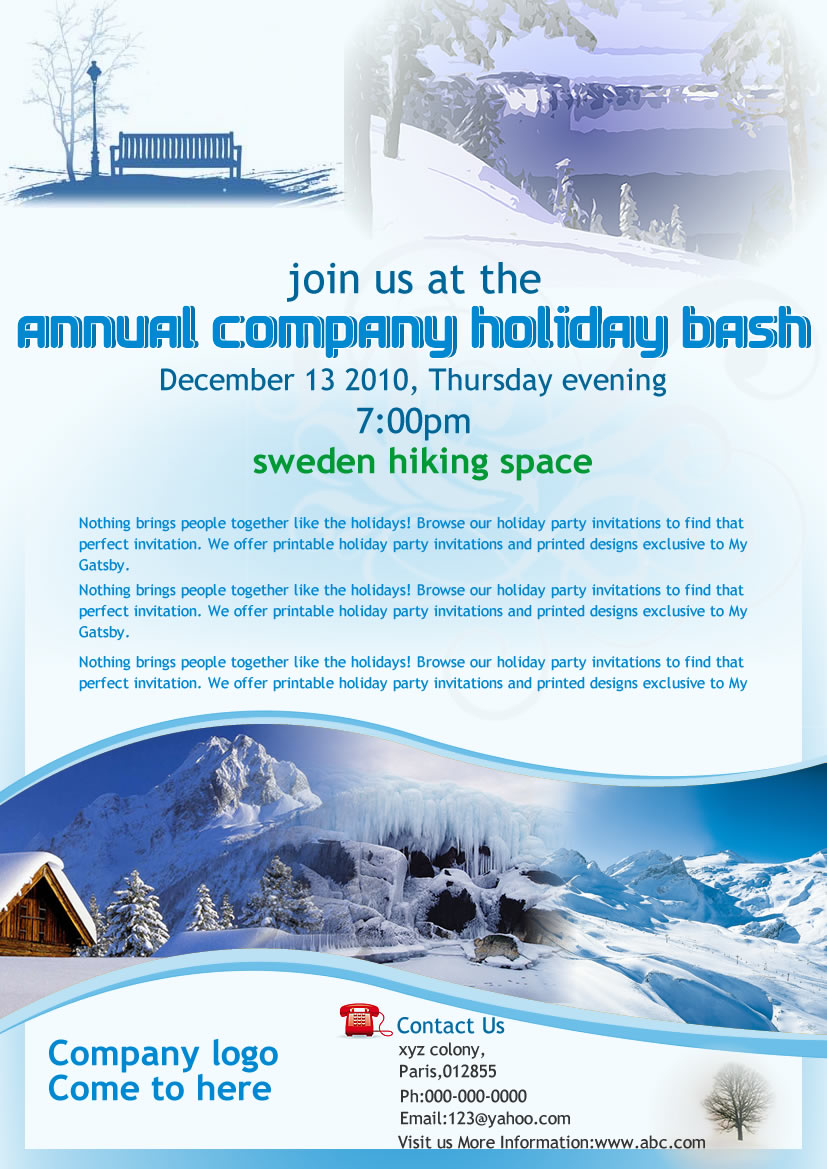 join us at the
annual company holiday bash
December 13 2010, Thursday evening
7:00pm
sweden hiking space

Nothing brings people together like the holidays! Browse our holiday party invitations to find that perfect invitation. We offer printable holiday party invitations and printed designs exclusive to My Gatsby.

Nothing brings people together like the holidays! Browse our holiday party invitations to find that perfect invitation. We offer printable holiday party invitations and printed designs exclusive to My Gatsby.

Nothing brings people together like the holidays! Browse our holiday party invitations to find that perfect invitation. We offer printable holiday party invitations and printed designs exclusive to My

Company logo
Come to here

Contact Us
xyz colony,
Paris,012855
Ph:000-000-0000
Email:123@yahoo.com
Visit us More Information:www.abc.com